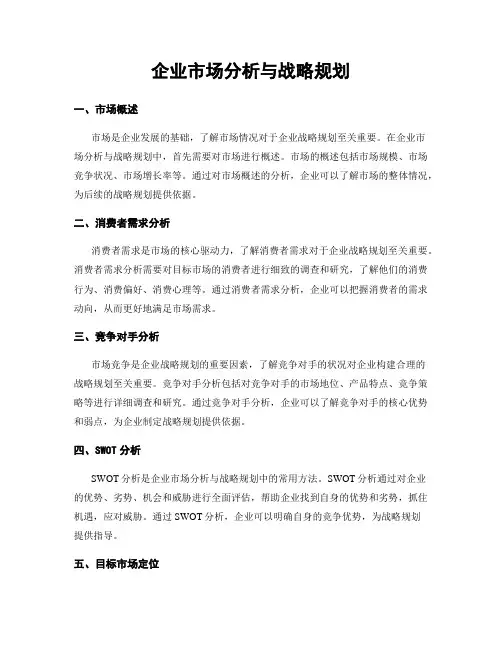 企业市场分析与战略规划

一、市场概述

市场是企业发展的基础，了解市场情况对于企业战略规划至关重要。在企业市场分析与战略规划中，首先需要对市场进行概述。市场的概述包括市场规模、市场竞争状况、市场增长率等。通过对市场概述的分析，企业可以了解市场的整体情况，为后续的战略规划提供依据。

二、消费者需求分析

消费者需求是市场的核心驱动力，了解消费者需求对于企业战略规划至关重要。消费者需求分析需要对目标市场的消费者进行细致的调查和研究，了解他们的消费行为、消费偏好、消费心理等。通过消费者需求分析，企业可以把握消费者的需求动向，从而更好地满足市场需求。

三、竞争对手分析

市场竞争是企业战略规划的重要因素，了解竞争对手的状况对企业构建合理的战略规划至关重要。竞争对手分析包括对竞争对手的市场地位、产品特点、竞争策略等进行详细调查和研究。通过竞争对手分析，企业可以了解竞争对手的核心优势和弱点，为企业制定战略规划提供依据。

四、SWOT 分析

SWOT 分析是企业市场分析与战略规划中的常用方法。SWOT 分析通过对企业的优势、劣势、机会和威胁进行全面评估，帮助企业找到自身的优势和劣势，抓住机遇，应对威胁。通过 SWOT 分析，企业可以明确自身的竞争优势，为战略规划提供指导。

五、目标市场定位